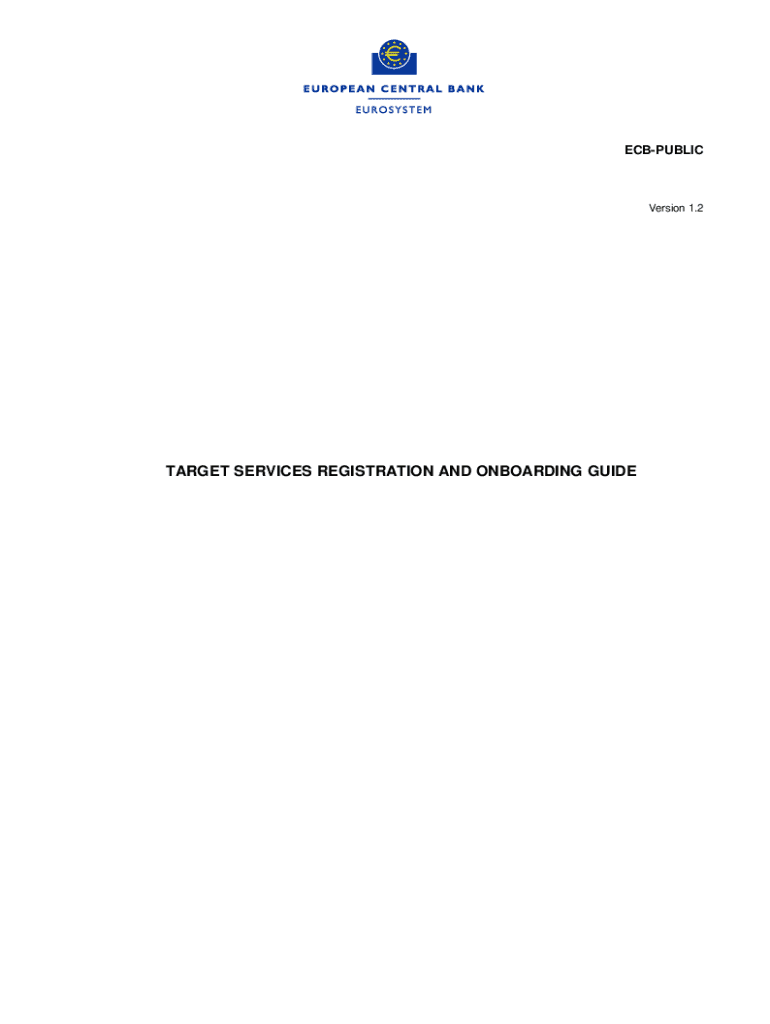 EUROPEAN CENTRAL BANK
EUROSYSTEM

ECB-PUBLIC

Version 1.2

TARGET SERVICES REGISTRATION AND ONBOARDING GUIDE